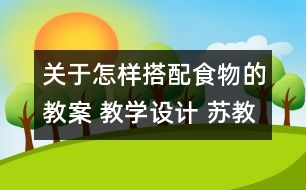 关于怎样搭配食物的教案 教学设计 苏教